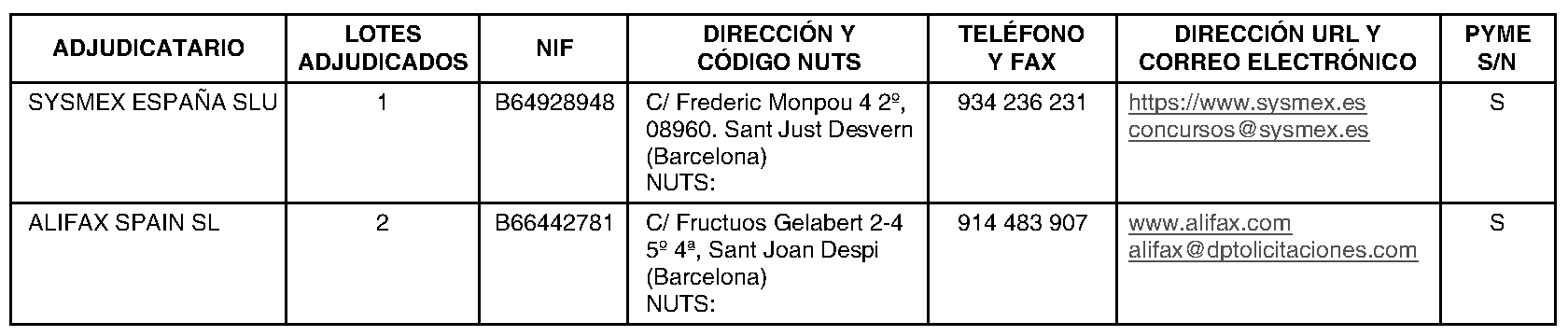 | ADJUDICATARIO | LOTES ADJUDICADOS | NIF | DIRECCIÓN Y CÓDIGO NUTS | TELÉFONO Y FAX | DIRECCIÓN URL Y CORREO ELECTRÓNICO | PYME S/N |
|---|---|---|---|---|---|---|
| SYSMEX ESPAÑA SLU | 1 | B64928948 | C/ Frederic Monpou 4 2º, 08960. Sant Just Desvern (Barcelona) NUTS: | 934 236 231 | https://www.sysmex.es concursos@sysmex.es | S |
| ALIFAX SPAIN SL | 2 | B66442781 | C/ Fructuos Gelabert 2-4 5º 4ª, Sant Joan Despi (Barcelona) NUTS: | 914 483 907 | www.alifax.com alifax@dptolicitaciones.com | S |